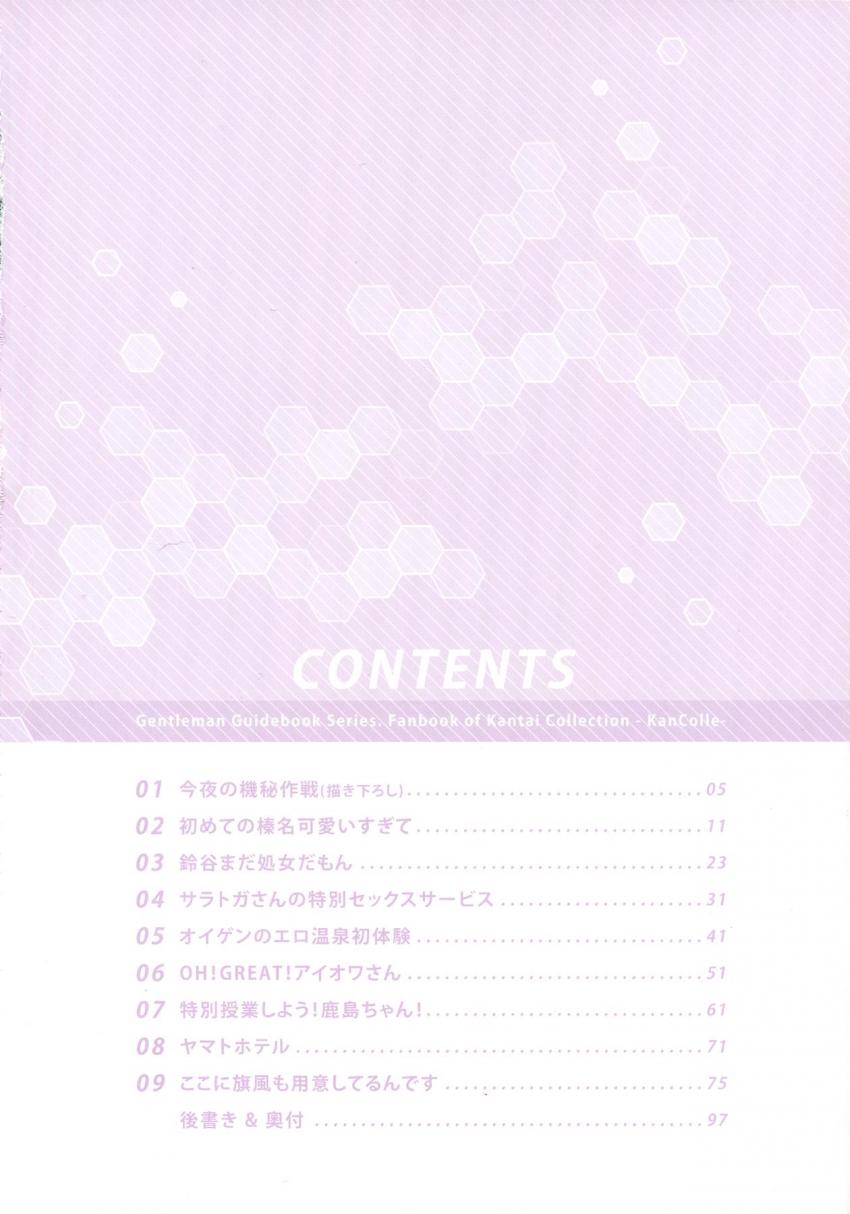 CONTENTS

Gentleman Guidebook Series. Fanbook of Kantai Collection - KanColle-

01 今夜の機秘作戦(描き下ろし) 05
02 初めての榛名可愛いすぎて 11
03 鈴谷まだ処女だもん 23
04 サラトガさんの特別セックスサービス 31
05 オイゲンのエロ温泉初体験 41
06 OH!GREAT!アイオワさん 51
07 特別授業しよう!鹿島ちゃん! 61
08 ヤマトホテル 71
09 ここに旗風も用意してるんです 75
後書き & 奥付 97